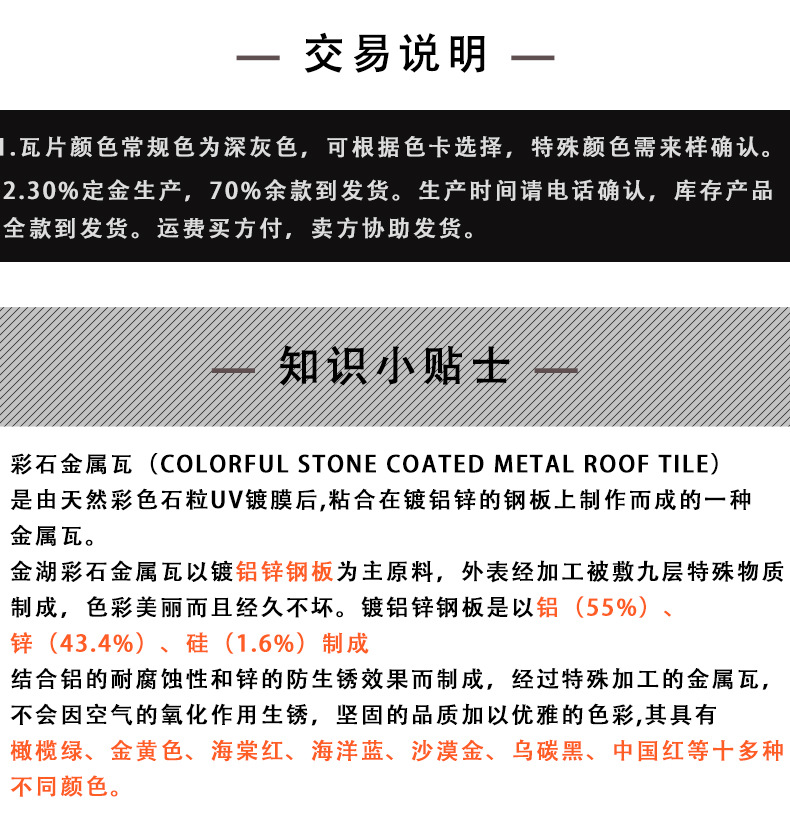 — 交易说明 —

1.瓦片颜色常规色为深灰色，可根据色卡选择，特殊颜色需来样确认。
2.30%定金生产，70%余款到发货。生产时间请电话确认，库存产品全款到发货。运费买方付，卖方协助发货。

— 知识小贴士 —

彩石金属瓦（COLORFUL STONE COATED METAL ROOF TILE）是由天然彩色石粒UV镀膜后,粘合在镀铝锌的钢板上制作而成的一种金属瓦。
金湖彩石金属瓦以镀铝锌钢板为主原料，外表经加工被敷九层特殊物质制成，色彩美丽而且经久不坏。镀铝锌钢板是以铝（55%）、锌（43.4%）、硅（1.6%）制成
结合铝的耐腐蚀性和锌的防生锈效果而制成，经过特殊加工的金属瓦，不会因空气的氧化作用生锈，坚固的品质加以优雅的色彩,其具有橄榄绿、金黄色、海棠红、海洋蓝、沙漠金、乌碳黑、中国红等十多种不同颜色。